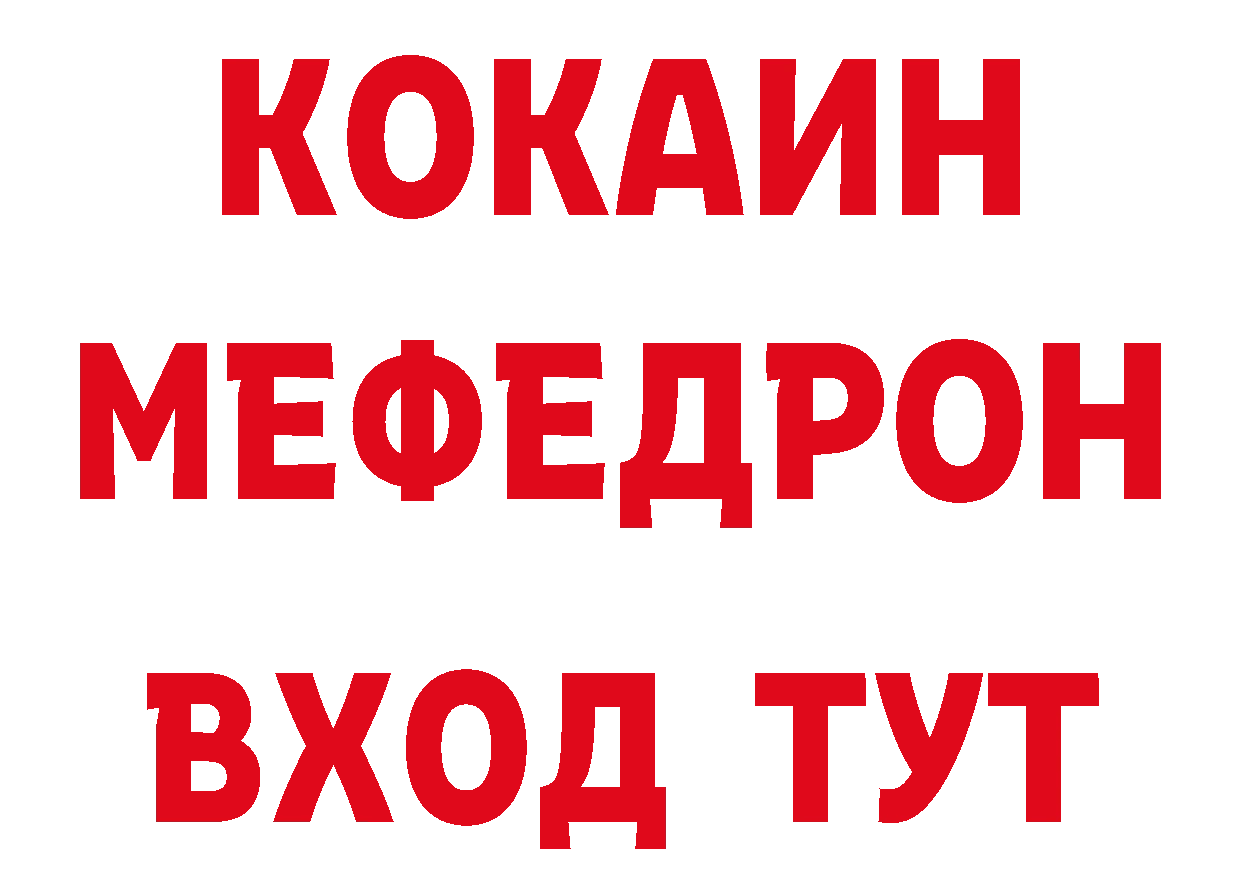 КОКАИН
МЕФЕДРОН
ВХОД ТУТ